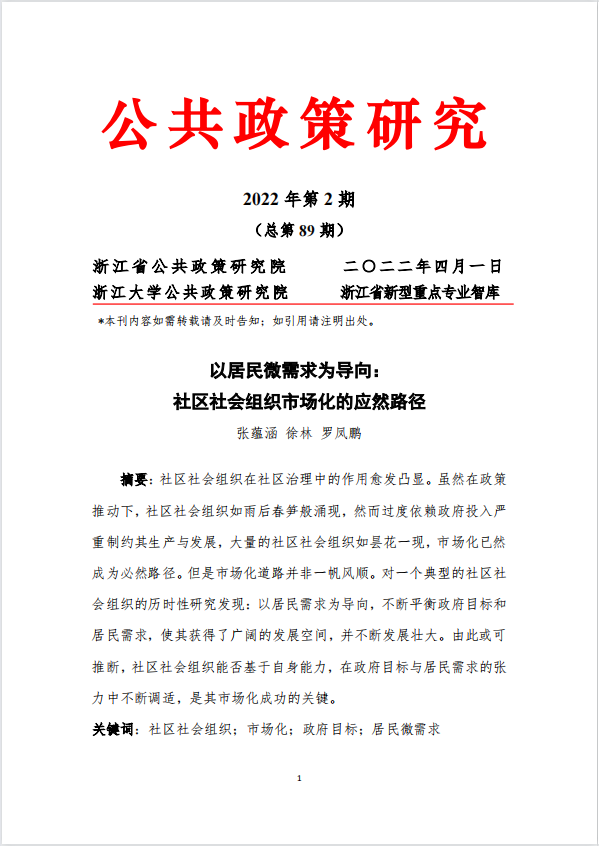 公共政策研究

2022 年第 2 期

（总第 89 期）

浙江省公共政策研究院　　二〇二二年四月一日

浙江大学公共政策研究院　　浙江省新型重点专业智库

*本刊内容如需转载请及时告知；如引用请注明出处。

以居民微需求为导向：
社区社会组织市场化的应然路径

张蕴涵 徐林 罗凤鹏

摘要：社区社会组织在社区治理中的作用愈发凸显。虽然在政策推动下，社区社会组织如雨后春笋般涌现，然而过度依赖政府投入严重制约其生产与发展，大量的社区社会组织如昙花一现，市场化已然成为必然路径。但是市场化道路并非一帆风顺。对一个典型的社区社会组织的历时性研究发现：以居民需求为导向，不断平衡政府目标和居民需求，使其获得了广阔的发展空间，并不断发展壮大。由此或可推断，社区社会组织能否基于自身能力，在政府目标与居民需求的张力中不断调适，是其市场化成功的关键。

关键词：社区社会组织；市场化；政府目标；居民微需求

1